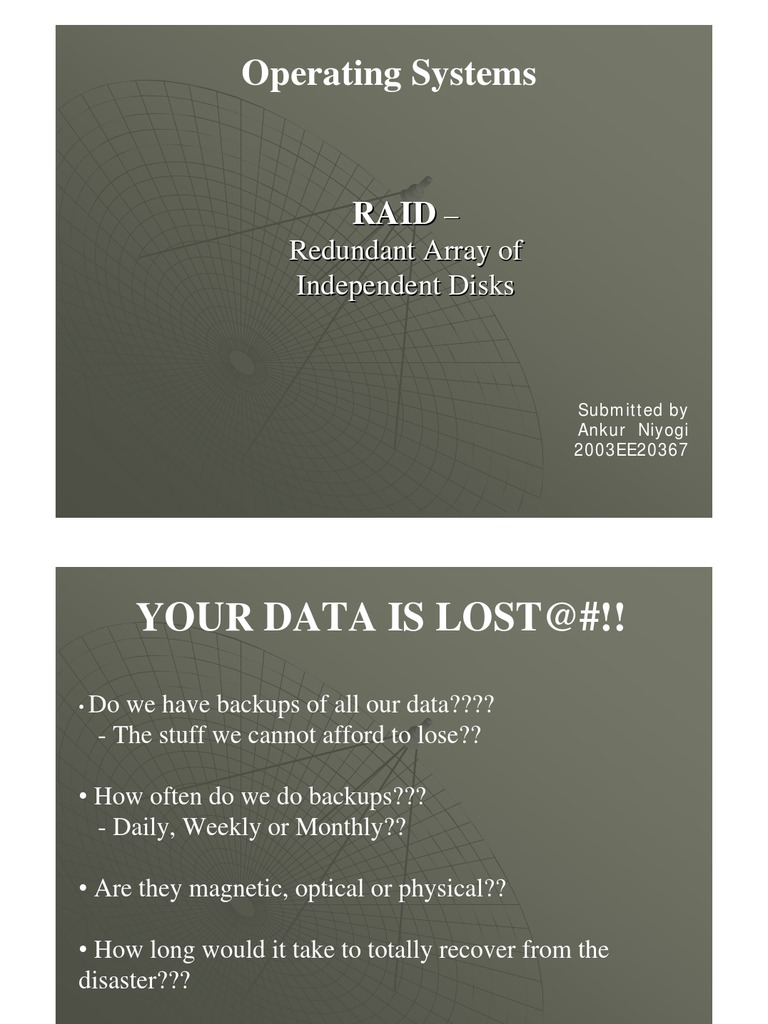 Operating Systems

RAID –
Redundant Array of
Independent Disks

Submitted by
Ankur Niyogi
2003EE20367

YOUR DATA IS LOST@#!!

• Do we have backups of all our data????
- The stuff we cannot afford to lose??

• How often do we do backups???
- Daily, Weekly or Monthly??

• Are they magnetic, optical or physical??

• How long would it take to totally recover from the disaster???